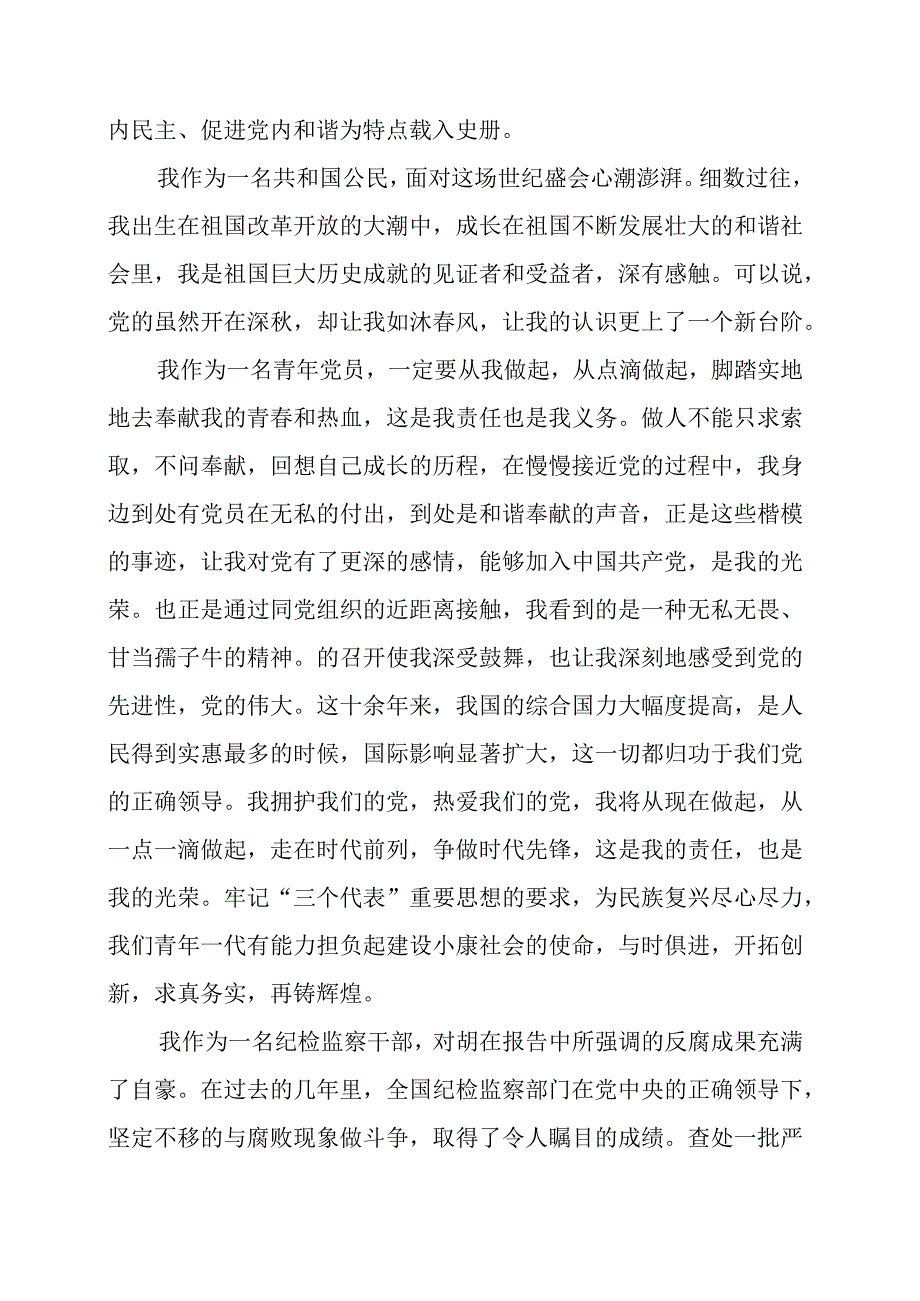 内民主、促进党内和谐为特点载入史册。

我作为一名共和国公民，面对这场世纪盛会心潮澎湃。细数过往，我出生在祖国改革开放的大潮中，成长在祖国不断发展壮大的和谐社会里，我是祖国巨大历史成就的见证者和受益者，深有感触。可以说，党的虽然开在深秋，却让我如沐春风，让我的认识更上了一个新台阶。

我作为一名青年党员，一定要从我做起，从点滴做起，脚踏实地地去奉献我的青春和热血，这是我责任也是我义务。做人不能只求索取，不问奉献，回想自己成长的历程，在慢慢接近党的过程中，我身边到处有党员在无私的付出，到处是和谐奉献的声音，正是这些楷模的事迹，让我对党有了更深的感情，能够加入中国共产党，是我的光荣。也正是通过同党组织的近距离接触，我看到的是一种无私无畏、甘当孺子牛的精神。的召开使我深受鼓舞，也让我深刻地感受到党的先进性，党的伟大。这十余年来，我国的综合国力大幅度提高，是人民得到实惠最多的时候，国际影响显著扩大，这一切都归功于我们党的正确领导。我拥护我们的党，热爱我们的党，我将从现在做起，从一点一滴做起，走在时代前列，争做时代先锋，这是我的责任，也是我的光荣。牢记“三个代表”重要思想的要求，为民族复兴尽心尽力，我们青年一代有能力担负起建设小康社会的使命，与时俱进，开拓创新，求真务实，再铸辉煌。

我作为一名纪检监察干部，对胡在报告中所强调的反腐成果充满了自豪。在过去的几年里，全国纪检监察部门在党中央的正确领导下，坚定不移的与腐败现象做斗争，取得了令人瞩目的成绩。查处一批严